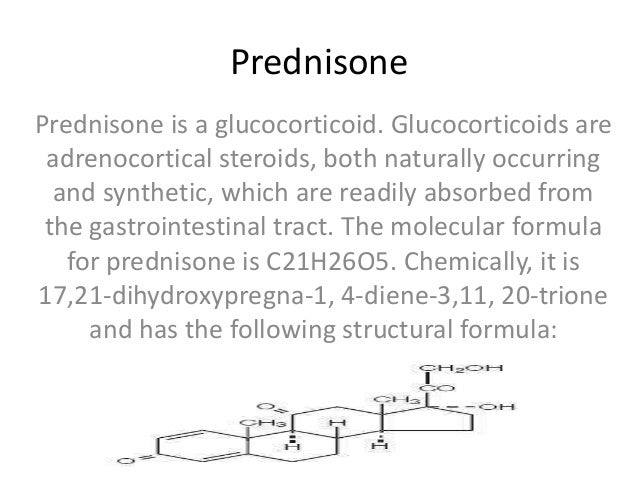 Prednisone

Prednisone is a glucocorticoid. Glucocorticoids are adrenocortical steroids, both naturally occurring and synthetic, which are readily absorbed from the gastrointestinal tract. The molecular formula for prednisone is C21H26O5. Chemically, it is 17,21-dihydroxypregna-1, 4-diene-3,11, 20-trione and has the following structural formula:

$CH_2OH$
CO
$CH_3$
OH
O
$CH_3$
H
H
H
O